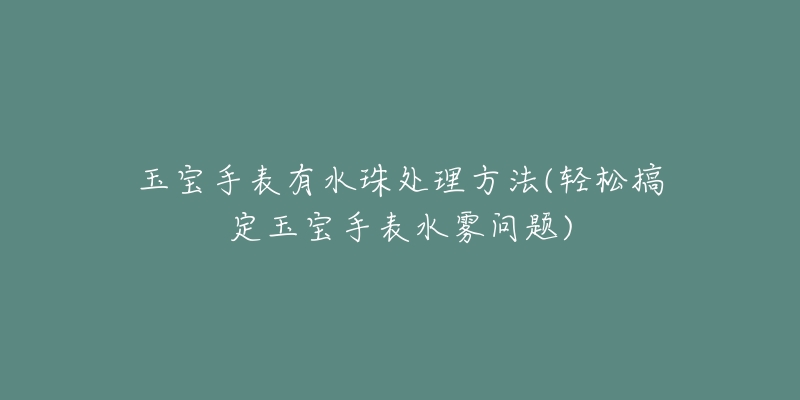 玉宝手表有水珠处理方法(轻松搞定玉宝手表水雾问题)